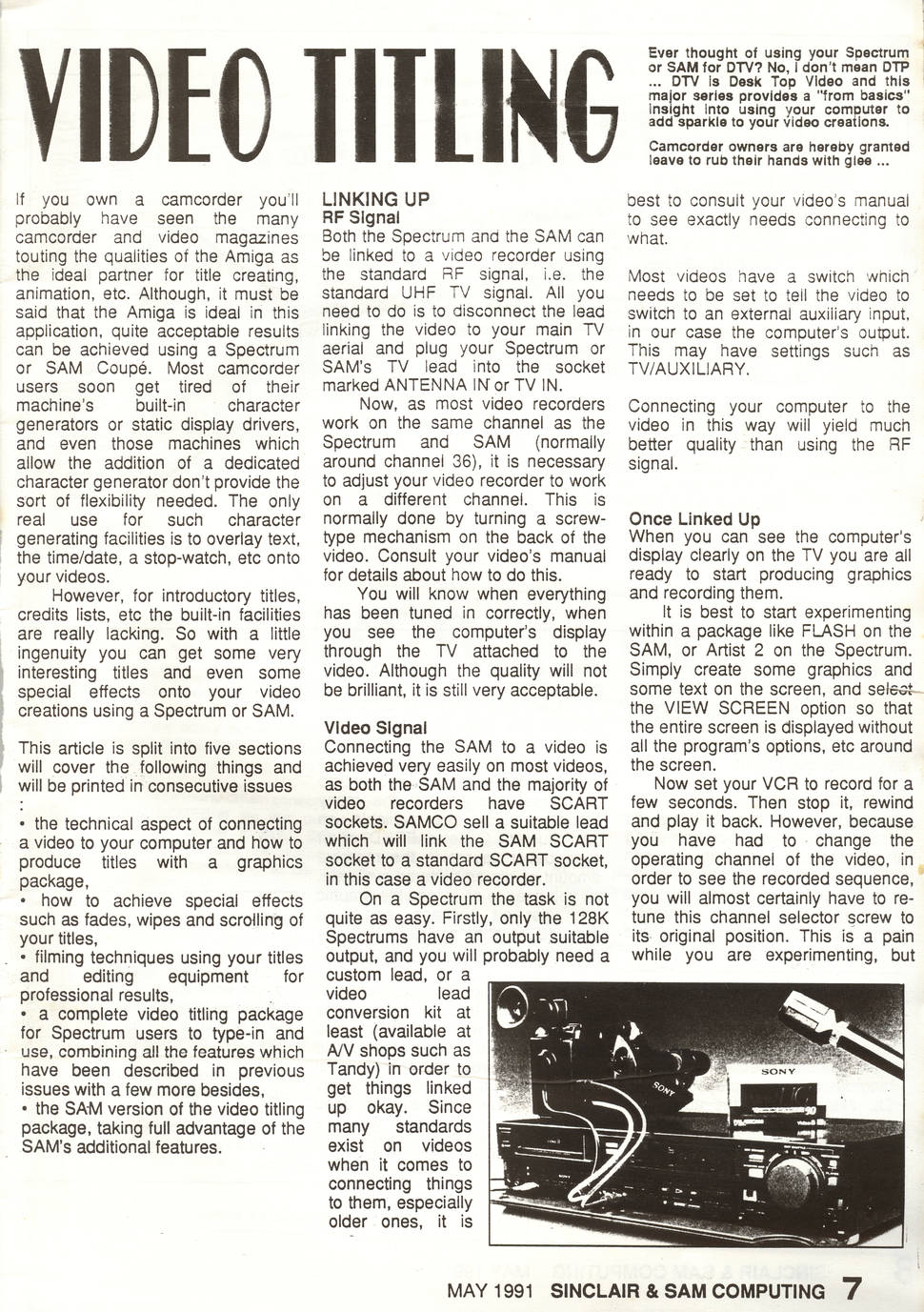 VIDEO TITLING

Ever thought of using your Spectrum or SAM for DTV? No, I don't mean DTP ... DTV is Desk Top Video and this major series provides a "from basics" insight into using your computer to add sparkle to your video creations.

Camcorder owners are hereby granted leave to rub their hands with glee ...

If you own a camcorder you'll probably have seen the many camcorder and video magazines touting the qualities of the Amiga as the ideal partner for title creating, animation, etc. Although, it must be said that the Amiga is ideal in this application, quite acceptable results can be achieved using a Spectrum or SAM Coupé. Most camcorder users soon get tired of their machine's built-in character generators or static display drivers, and even those machines which allow the addition of a dedicated character generator don't provide the sort of flexibility needed. The only real use for such character generating facilities is to overlay text, the time/date, a stop-watch, etc onto your videos.

However, for introductory titles, credits lists, etc the built-in facilities are really lacking. So with a little ingenuity you can get some very interesting titles and even some special effects onto your video creations using a Spectrum or SAM.

This article is split into five sections will cover the following things and will be printed in consecutive issues :

• the technical aspect of connecting a video to your computer and how to produce titles with a graphics package,
• how to achieve special effects such as fades, wipes and scrolling of your titles,
• filming techniques using your titles and editing equipment for professional results,
• a complete video titling package for Spectrum users to type-in and use, combining all the features which have been described in previous issues with a few more besides,
• the SAM version of the video titling package, taking full advantage of the SAM's additional features.

LINKING UP
RF Signal
Both the Spectrum and the SAM can be linked to a video recorder using the standard RF signal, i.e. the standard UHF TV signal. All you need to do is to disconnect the lead linking the video to your main TV aerial and plug your Spectrum or SAM's TV lead into the socket marked ANTENNA IN or TV IN.

Now, as most video recorders work on the same channel as the Spectrum and SAM (normally around channel 36), it is necessary to adjust your video recorder to work on a different channel. This is normally done by turning a screw-type mechanism on the back of the video. Consult your video's manual for details about how to do this.

You will know when everything has been tuned in correctly, when you see the computer's display through the TV attached to the video. Although the quality will not be brilliant, it is still very acceptable.

Video Signal
Connecting the SAM to a video is achieved very easily on most videos, as both the SAM and the majority of video recorders have SCART sockets. SAMCO sell a suitable lead which will link the SAM SCART socket to a standard SCART socket, in this case a video recorder.

On a Spectrum the task is not quite as easy. Firstly, only the 128K Spectrums have an output suitable output, and you will probably need a custom lead, or a video lead conversion kit at least (available at A/V shops such as Tandy) in order to get things linked up okay. Since many standards exist on videos when it comes to connecting things to them, especially older ones, it is best to consult your video's manual to see exactly needs connecting to what.

Most videos have a switch which needs to be set to tell the video to switch to an external auxiliary input, in our case the computer's output. This may have settings such as TV/AUXILIARY.

Connecting your computer to the video in this way will yield much better quality than using the RF signal.

Once Linked Up
When you can see the computer's display clearly on the TV you are all ready to start producing graphics and recording them.

It is best to start experimenting within a package like FLASH on the SAM, or Artist 2 on the Spectrum. Simply create some graphics and some text on the screen, and select the VIEW SCREEN option so that the entire screen is displayed without all the program's options, etc around the screen.

Now set your VCR to record for a few seconds. Then stop it, rewind and play it back. However, because you have had to change the operating channel of the video, in order to see the recorded sequence, you will almost certainly have to re-tune this channel selector screw to its original position. This is a pain while you are experimenting, but

SONY
SONY

MAY 1991 SINCLAIR & SAM COMPUTING 7